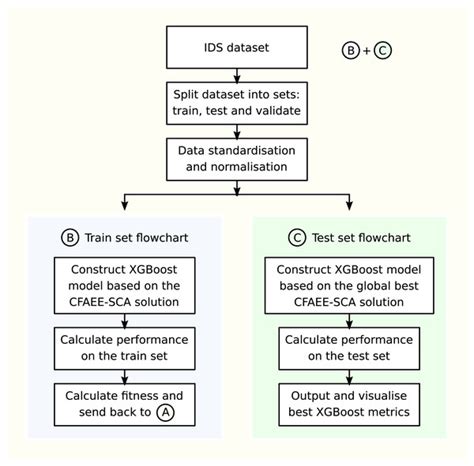 IDS dataset

B + C

Split dataset into sets: train, test and validate

Data standardisation and normalisation

B Train set flowchart

Construct XGBoost model based on the CFAEE-SCA solution

Calculate performance on the train set

Calculate fitness and send back to A

C Test set flowchart

Construct XGBoost model based on the global best CFAEE-SCA solution

Calculate performance on the test set

Output and visualise best XGBoost metrics